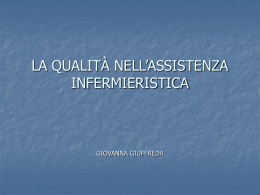 LA QUALITÀ NELL'ASSISTENZA INFERMIERISTICA

GIOVANNA GIUFFREDA